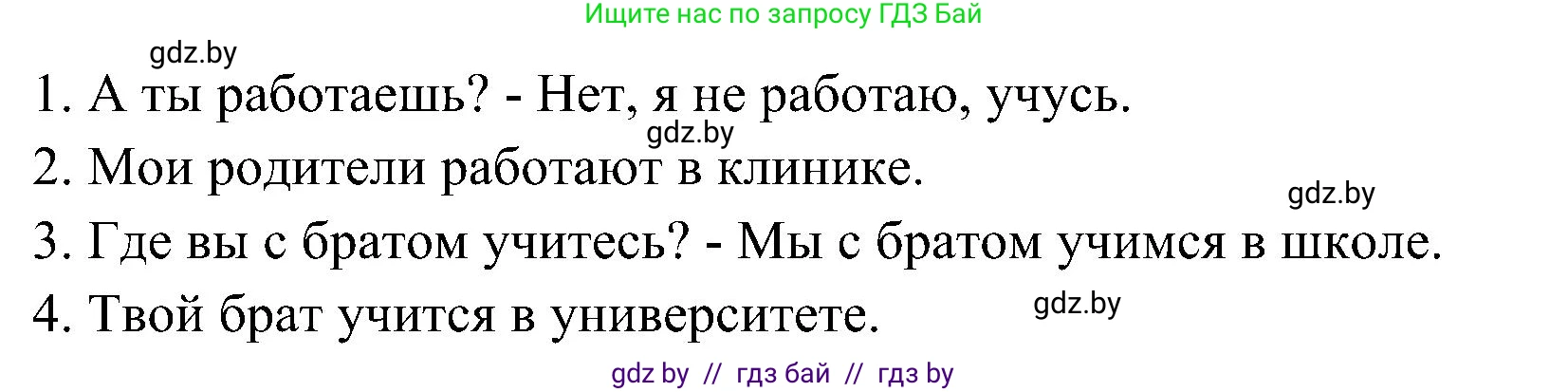 Ищите нас по запросу ГДЗ Бай

gdz.by

1. А ты работаешь? - Нет, я не работаю, учусь.

gdz.by

2. Мои родители работают в клинике.

gdz.by

3. Где вы с братом учитесь? - Мы с братом учимся в школе.

4. Твой брат учится в университете.

gdz.by

gdz by // гдз бай // гдз by